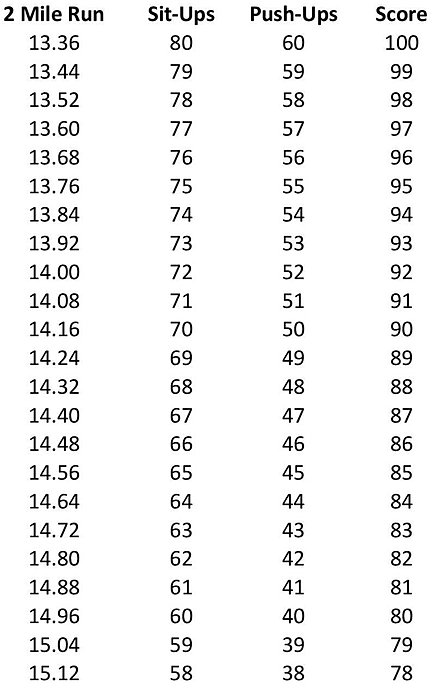 | 2 Mile Run | Sit-Ups | Push-Ups | Score |
|---|---|---|---|
| 13.36 | 80 | 60 | 100 |
| 13.44 | 79 | 59 | 99 |
| 13.52 | 78 | 58 | 98 |
| 13.60 | 77 | 57 | 97 |
| 13.68 | 76 | 56 | 96 |
| 13.76 | 75 | 55 | 95 |
| 13.84 | 74 | 54 | 94 |
| 13.92 | 73 | 53 | 93 |
| 14.00 | 72 | 52 | 92 |
| 14.08 | 71 | 51 | 91 |
| 14.16 | 70 | 50 | 90 |
| 14.24 | 69 | 49 | 89 |
| 14.32 | 68 | 48 | 88 |
| 14.40 | 67 | 47 | 87 |
| 14.48 | 66 | 46 | 86 |
| 14.56 | 65 | 45 | 85 |
| 14.64 | 64 | 44 | 84 |
| 14.72 | 63 | 43 | 83 |
| 14.80 | 62 | 42 | 82 |
| 14.88 | 61 | 41 | 81 |
| 14.96 | 60 | 40 | 80 |
| 15.04 | 59 | 39 | 79 |
| 15.12 | 58 | 38 | 78 |